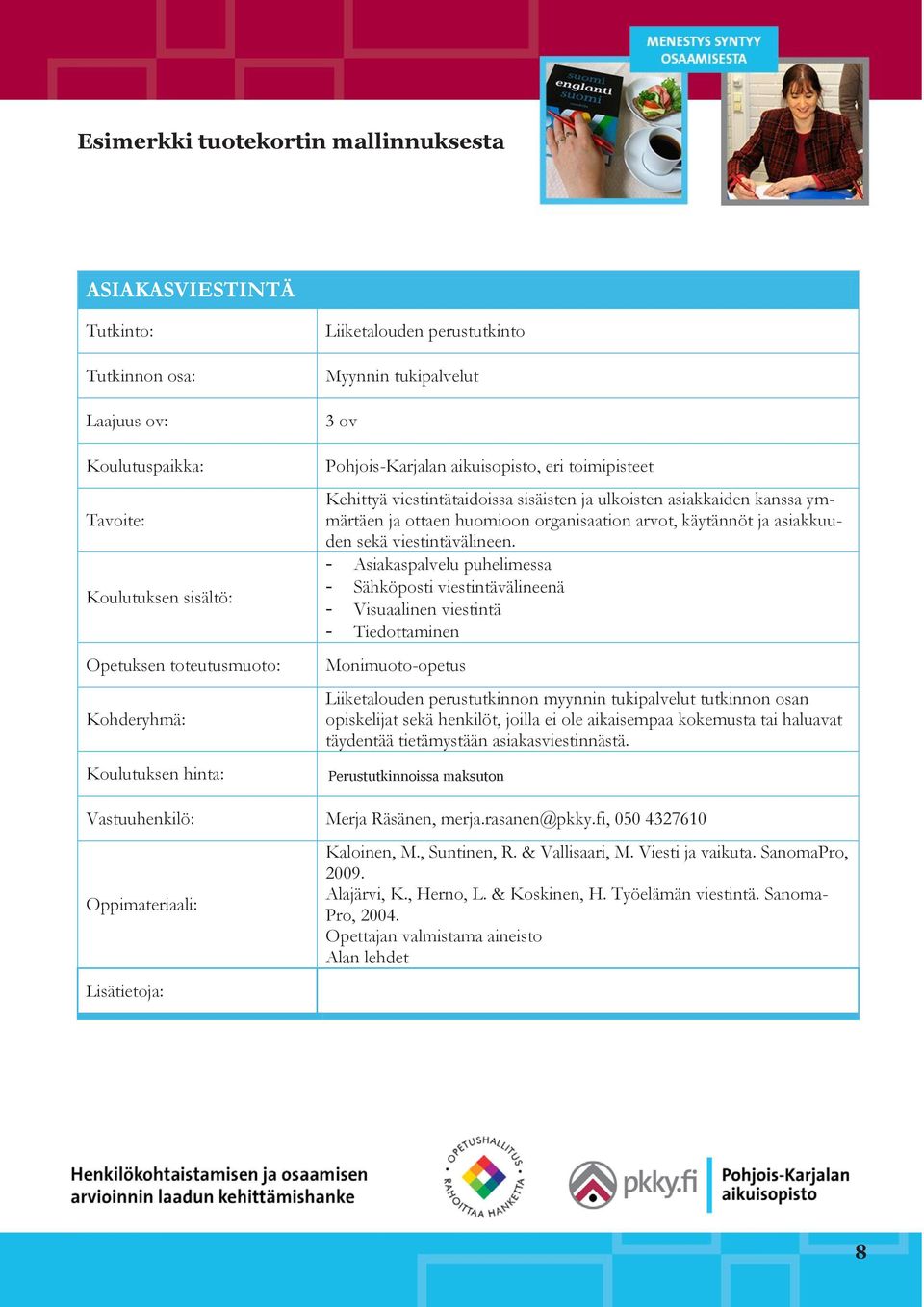 MENESTYS SYNTYY OSAAMISESTA

suomi englanti suomi

Esimerkki tuotekortin mallinnuksesta

| ASIAKASVIESTINTÄ | |
|---|---|
| Tutkinto: | Liiketalouden perustutkinto |
| Tutkinnon osa: | Myynnin tukipalvelut |
| Laajuus ov: | 3 ov |
| Koulutuspaikka: | Pohjois-Karjalan aikuisopisto, eri toimipisteet |
| Tavoite: | Kehittyä viestintätaidoissa sisäisten ja ulkoisten asiakkaiden kanssa ymmärtäen ja ottaen huomioon organisaation arvot, käytännöt ja asiakkuuden sekä viestintävälineen. |
| Koulutuksen sisältö: | - Asiakaspalvelu puhelimessa - Sähköposti viestintävälineenä - Visuaalinen viestintä - Tiedottaminen |
| Opetuksen toteutusmuoto: | Monimuoto-opetus |
| Kohderyhmä: | Liiketalouden perustutkinnon myynnin tukipalvelut tutkinnon osan opiskelijat sekä henkilöt, joilla ei ole aikaisempaa kokemusta tai haluavat täydentää tietämystään asiakasviestinnästä. |
| Koulutuksen hinta: | Perustutkinnoissa maksuton |
| Vastuuhenkilö: | Merja Räsänen, merja.rasanen@pkky.fi, 050 4327610 |
| Oppimateriaali: | Kaloinen, M., Suntinen, R. & Vallisaari, M. Viesti ja vaikuta. SanomaPro, 2009. Alajärvi, K., Herno, L. & Koskinen, H. Työelämän viestintä. SanomaPro, 2004. Opettajan valmistama aineisto Alan lehdet |
| Lisätietoja: | |

Henkilökohtaistamisen ja osaamisen arvioinnin laadun kehittämishanke

OPETUSHALLITUS RAHOITTAA HANKETTA

pkky.fi

Pohjois-Karjalan aikuisopisto

8